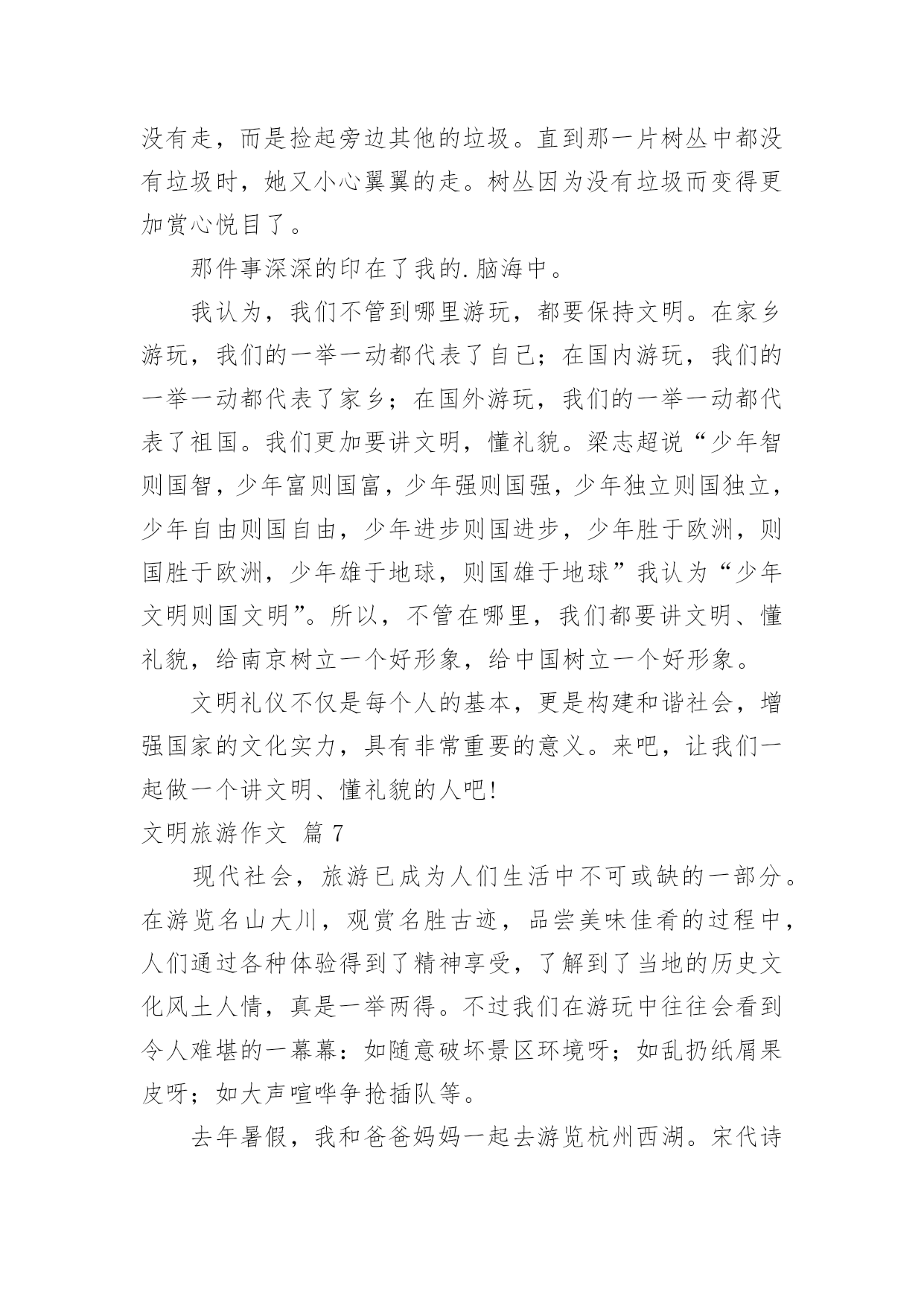 没有走，而是捡起旁边其他的垃圾。直到那一片树丛中都没有垃圾时，她又小心翼翼的走。树丛因为没有垃圾而变得更加赏心悦目了。

那件事深深的印在了我的.脑海中。

我认为，我们不管到哪里游玩，都要保持文明。在家乡游玩，我们的一举一动都代表了自己；在国内游玩，我们的一举一动都代表了家乡；在国外游玩，我们的一举一动都代表了祖国。我们更加要讲文明，懂礼貌。梁志超说“少年智则国智，少年富则国富，少年强则国强，少年独立则国独立，少年自由则国自由，少年进步则国进步，少年胜于欧洲，则国胜于欧洲，少年雄于地球，则国雄于地球”我认为“少年文明则国文明”。所以，不管在哪里，我们都要讲文明、懂礼貌，给南京树立一个好形象，给中国树立一个好形象。

文明礼仪不仅是每个人的基本，更是构建和谐社会，增强国家的文化实力，具有非常重要的意义。来吧，让我们一起做一个讲文明、懂礼貌的人吧!

文明旅游作文 篇7

现代社会，旅游已成为人们生活中不可或缺的一部分。在游览名山大川，观赏名胜古迹，品尝美味佳肴的过程中，人们通过各种体验得到了精神享受，了解到了当地的历史文化风土人情，真是一举两得。不过我们在游玩中往往会看到令人难堪的一幕幕：如随意破坏景区环境呀；如乱扔纸屑果皮呀；如大声喧哗争抢插队等。

去年暑假，我和爸爸妈妈一起去游览杭州西湖。宋代诗